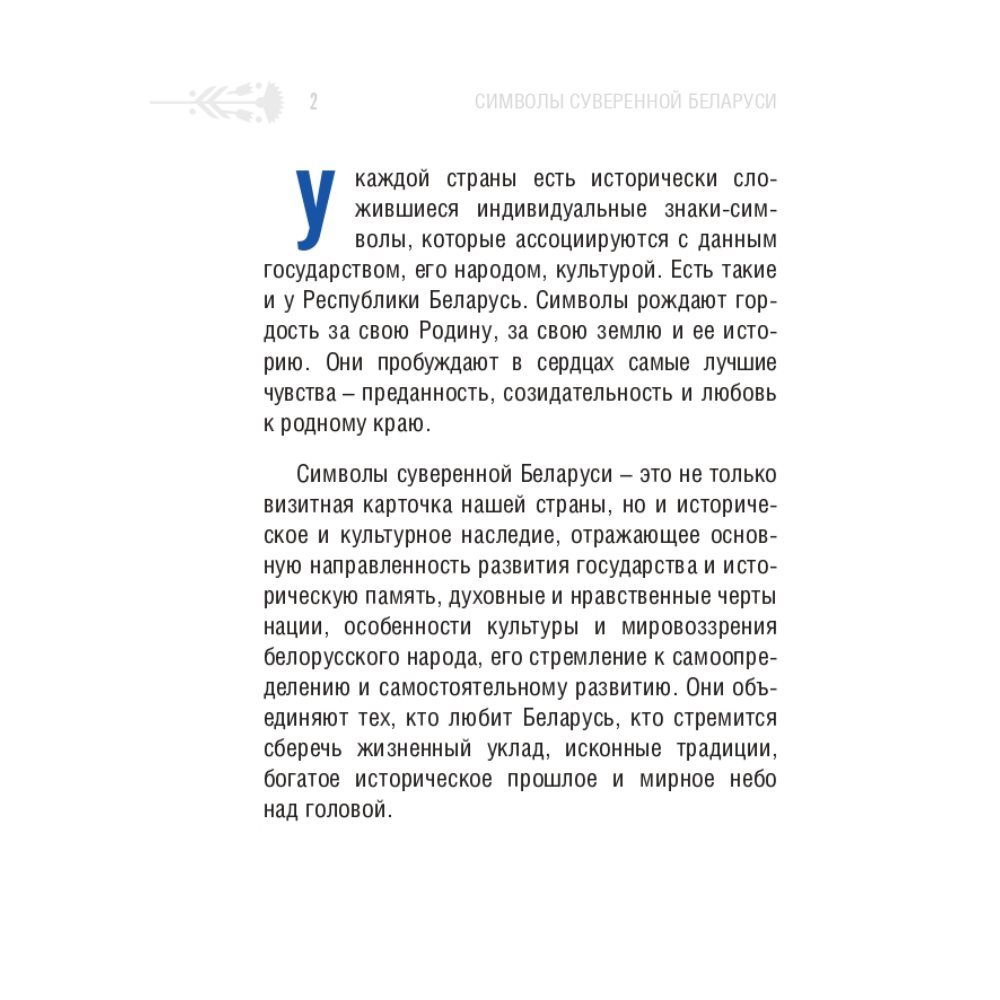 2 СИМВОЛЫ СУВЕРЕННОЙ БЕЛАРУСИ

У каждой страны есть исторически сложившиеся индивидуальные знаки-символы, которые ассоциируются с данным государством, его народом, культурой. Есть такие и у Республики Беларусь. Символы рождают гордость за свою Родину, за свою землю и ее историю. Они пробуждают в сердцах самые лучшие чувства – преданность, созидательность и любовь к родному краю.

Символы суверенной Беларуси – это не только визитная карточка нашей страны, но и историческое и культурное наследие, отражающее основную направленность развития государства и историческую память, духовные и нравственные черты нации, особенности культуры и мировоззрения белорусского народа, его стремление к самоопределению и самостоятельному развитию. Они объединяют тех, кто любит Беларусь, кто стремится сберечь жизненный уклад, исконные традиции, богатое историческое прошлое и мирное небо над головой.